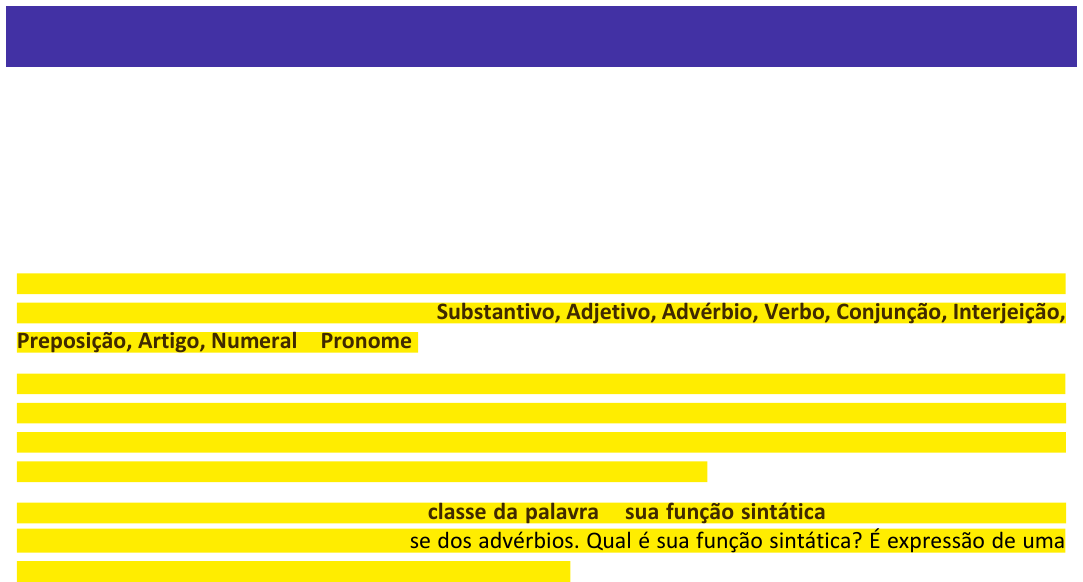 Substantivo, Adjetivo, Advérbio, Verbo, Conjunção, Interjeição, Preposição, Artigo, Numeral Pronome

classe da palavra sua função sintática
se dos advérbios. Qual é sua função sintática? É expressão de uma